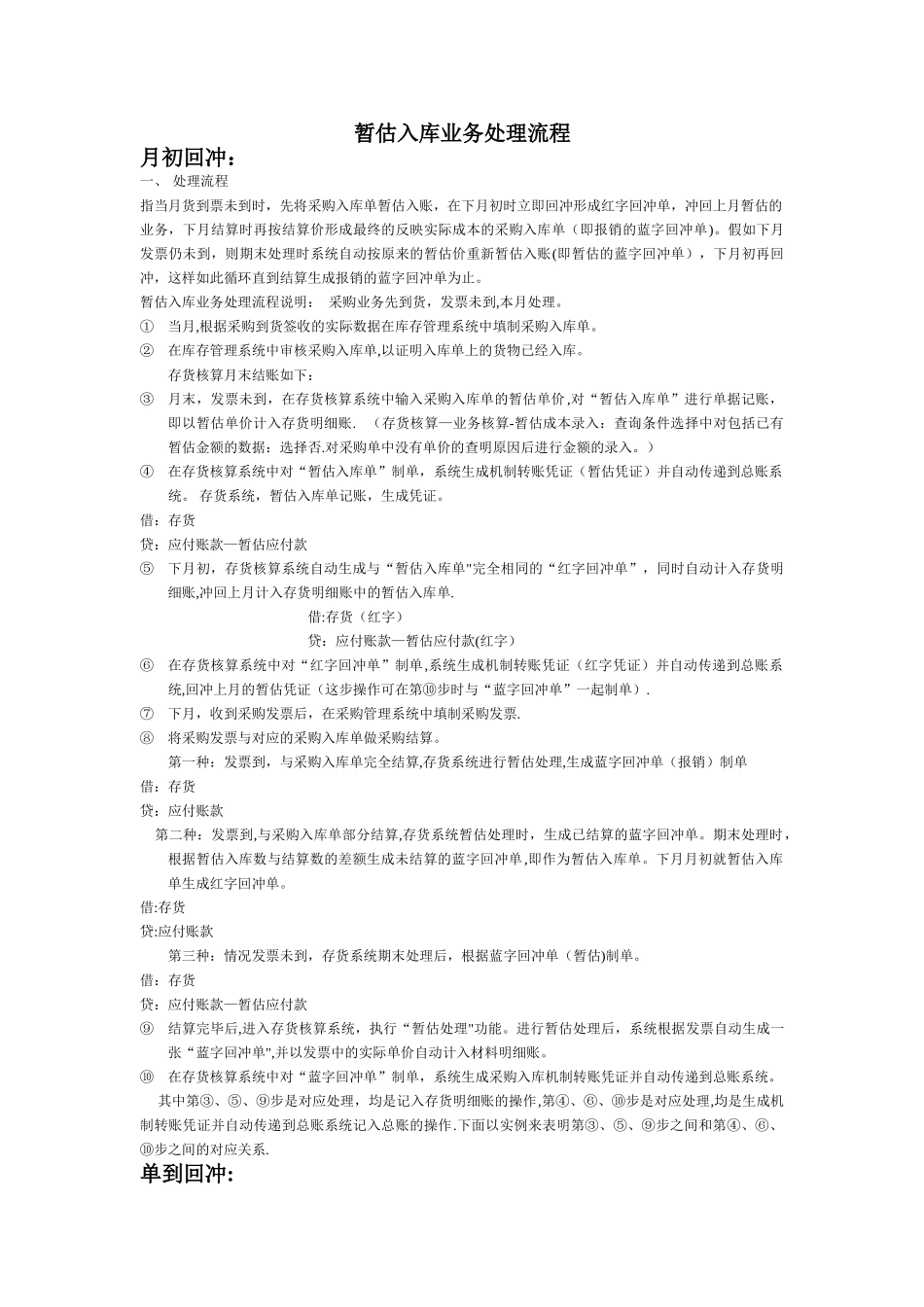 暂估入库业务处理流程

月初回冲：

一、 处理流程

指当月货到票未到时，先将采购入库单暂估入账，在下月初时立即回冲形成红字回冲单，冲回上月暂估的业务，下月结算时再按结算价形成最终的反映实际成本的采购入库单（即报销的蓝字回冲单）。假如下月发票仍未到，则期末处理时系统自动按原来的暂估价重新暂估入账(即暂估的蓝字回冲单），下月初再回冲，这样如此循环直到结算生成报销的蓝字回冲单为止。

暂估入库业务处理流程说明： 采购业务先到货，发票未到,本月处理。

① 当月,根据采购到货签收的实际数据在库存管理系统中填制采购入库单。

② 在库存管理系统中审核采购入库单,以证明入库单上的货物已经入库。

存货核算月末结账如下：

③ 月末，发票未到，在存货核算系统中输入采购入库单的暂估单价,对“暂估入库单”进行单据记账，即以暂估单价计入存货明细账. （存货核算—业务核算-暂估成本录入：查询条件选择中对包括已有暂估金额的数据：选择否.对采购单中没有单价的查明原因后进行金额的录入。）

④ 在存货核算系统中对“暂估入库单”制单，系统生成机制转账凭证（暂估凭证）并自动传递到总账系统。 存货系统，暂估入库单记账，生成凭证。

借：存货

贷：应付账款—暂估应付款

⑤ 下月初，存货核算系统自动生成与“暂估入库单"完全相同的“红字回冲单”，同时自动计入存货明细账,冲回上月计入存货明细账中的暂估入库单.

借:存货（红字）

贷：应付账款—暂估应付款(红字）

⑥ 在存货核算系统中对“红字回冲单”制单,系统生成机制转账凭证（红字凭证）并自动传递到总账系统,回冲上月的暂估凭证（这步操作可在第⑩步时与“蓝字回冲单”一起制单）.

⑦ 下月，收到采购发票后，在采购管理系统中填制采购发票.

⑧ 将采购发票与对应的采购入库单做采购结算。

第一种：发票到，与采购入库单完全结算,存货系统进行暂估处理,生成蓝字回冲单（报销）制单

借：存货

贷：应付账款

第二种：发票到,与采购入库单部分结算,存货系统暂估处理时，生成已结算的蓝字回冲单。期末处理时，根据暂估入库数与结算数的差额生成未结算的蓝字回冲单,即作为暂估入库单。下月月初就暂估入库单生成红字回冲单。

借:存货

贷:应付账款

第三种：情况发票未到，存货系统期末处理后，根据蓝字回冲单（暂估)制单。

借：存货

贷：应付账款—暂估应付款

⑨ 结算完毕后,进入存货核算系统，执行“暂估处理"功能。进行暂估处理后，系统根据发票自动生成一张“蓝字回冲单",并以发票中的实际单价自动计入材料明细账。

⑩ 在存货核算系统中对“蓝字回冲单”制单，系统生成采购入库机制转账凭证并自动传递到总账系统。

其中第③、⑤、⑨步是对应处理，均是记入存货明细账的操作,第④、⑥、⑩步是对应处理,均是生成机制转账凭证并自动传递到总账系统记入总账的操作.下面以实例来表明第③、⑤、⑨步之间和第④、⑥、⑩步之间的对应关系.

单到回冲: